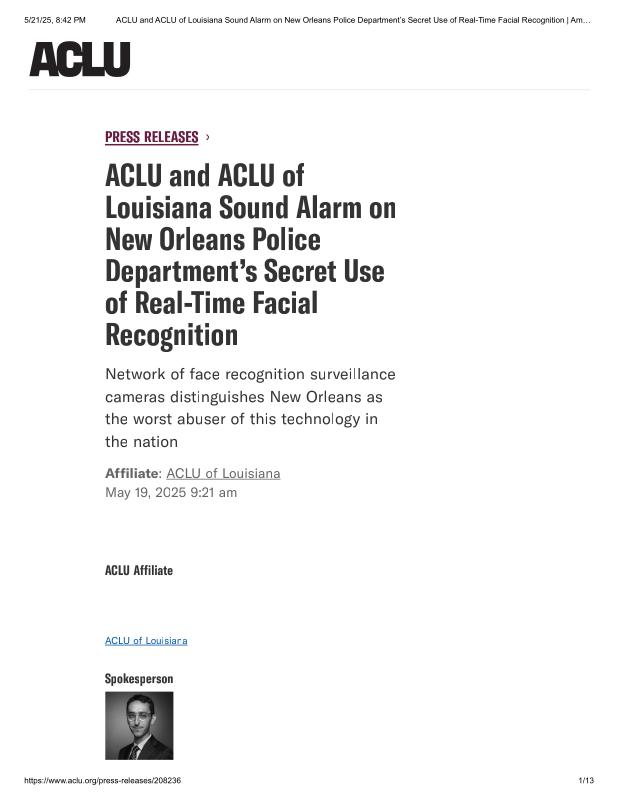 5/21/25, 8:42 PM ACLU and ACLU of Louisiana Sound Alarm on New Orleans Police Department's Secret Use of Real-Time Facial Recognition | Am…

ACLU

PRESS RELEASES ›

ACLU and ACLU of Louisiana Sound Alarm on New Orleans Police Department's Secret Use of Real-Time Facial Recognition

Network of face recognition surveillance cameras distinguishes New Orleans as the worst abuser of this technology in the nation

Affiliate: ACLU of Louisiana
May 19, 2025 9:21 am

ACLU Affiliate

ACLU of Louisiana

Spokesperson

https://www.aclu.org/press-releases/208236 1/13